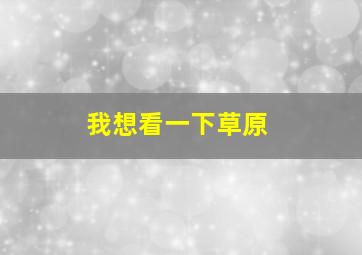 我想看一下草原